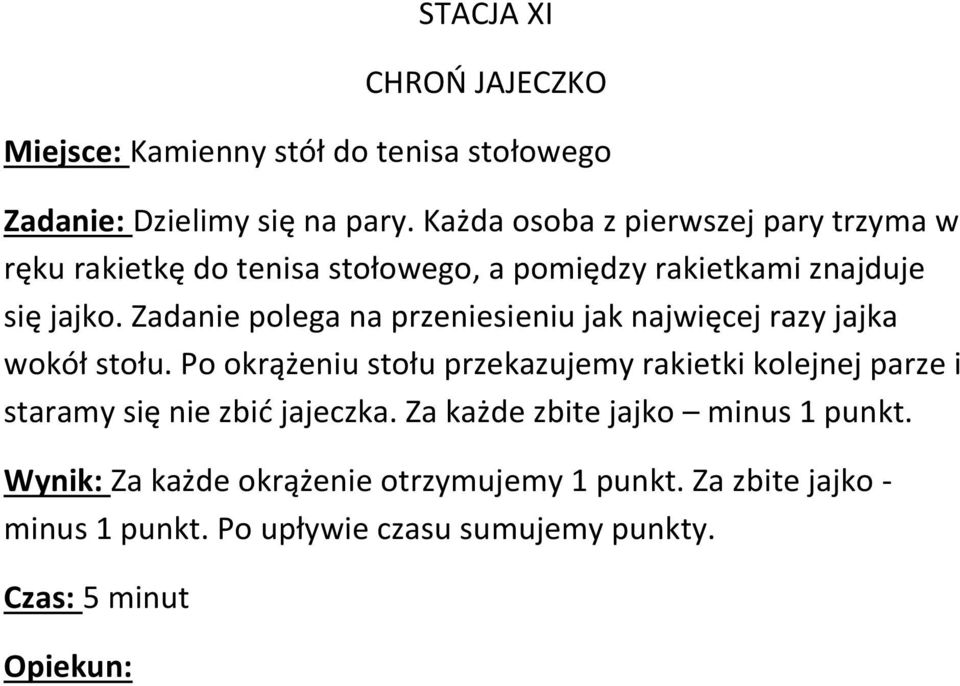 STACJA XI

CHROŃ JAJECZKO

Miejsce: Kamienny stół do tenisa stołowego

Zadanie: Dzielimy się na pary. Każda osoba z pierwszej pary trzyma w ręku rakietkę do tenisa stołowego, a pomiędzy rakietkami znajduje się jajko. Zadanie polega na przeniesieniu jak najwięcej razy jajka wokół stołu. Po okrążeniu stołu przekazujemy rakietki kolejnej parze i staramy się nie zbić jajeczka. Za każde zbite jajko – minus 1 punkt.

Wynik: Za każde okrążenie otrzymujemy 1 punkt. Za zbite jajko - minus 1 punkt. Po upływie czasu sumujemy punkty.

Czas: 5 minut

Opiekun: